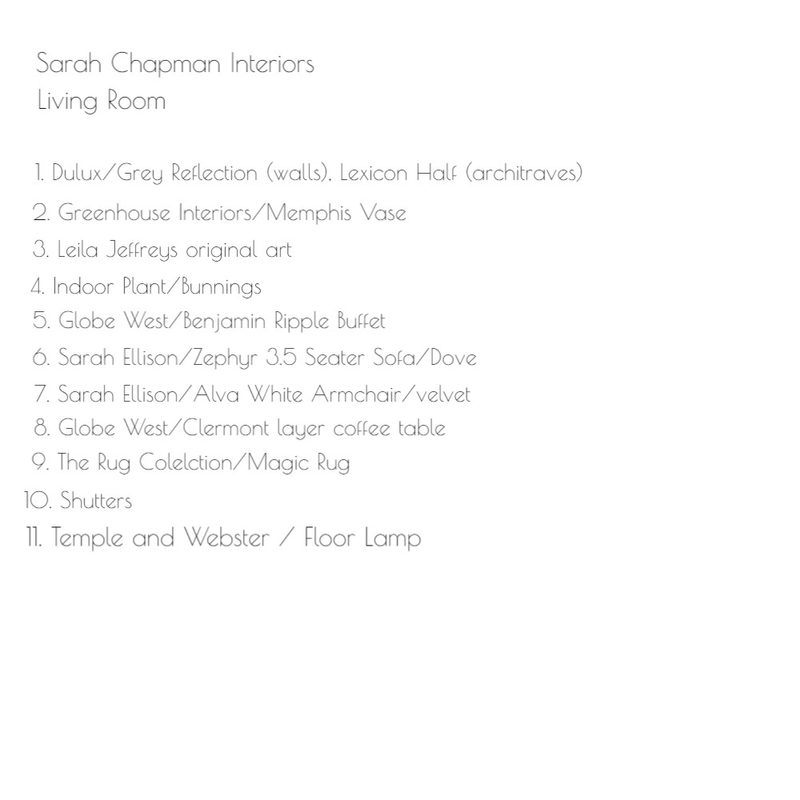 Sarah Chapman Interiors
Living Room

1. Dulux/Grey Reflection (walls), Lexicon Half (architraves)
2. Greenhouse Interiors/Memphis Vase
3. Leila Jeffreys original art
4. Indoor Plant/Bunnings
5. Globe West/Benjamin Ripple Buffet
6. Sarah Ellison/Zephyr 3.5 Seater Sofa/Dove
7. Sarah Ellison/Alva White Armchair/velvet
8. Globe West/Clermont layer coffee table
9. The Rug Colelction/Magic Rug
10. Shutters
11. Temple and Webster / Floor Lamp